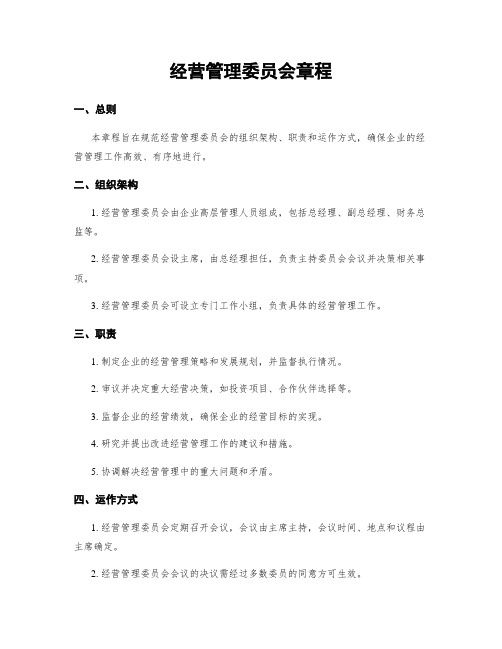 经营管理委员会章程

一、总则

本章程旨在规范经营管理委员会的组织架构、职责和运作方式，确保企业的经营管理工作高效、有序地进行。

二、组织架构

1. 经营管理委员会由企业高层管理人员组成，包括总经理、副总经理、财务总监等。

2. 经营管理委员会设主席，由总经理担任，负责主持委员会会议并决策相关事项。

3. 经营管理委员会可设立专门工作小组，负责具体的经营管理工作。

三、职责

1. 制定企业的经营管理策略和发展规划，并监督执行情况。

2. 审议并决定重大经营决策，如投资项目、合作伙伴选择等。

3. 监督企业的经营绩效，确保企业的经营目标的实现。

4. 研究并提出改进经营管理工作的建议和措施。

5. 协调解决经营管理中的重大问题和矛盾。

四、运作方式

1. 经营管理委员会定期召开会议，会议由主席主持，会议时间、地点和议程由主席确定。

2. 经营管理委员会会议的决议需经过多数委员的同意方可生效。